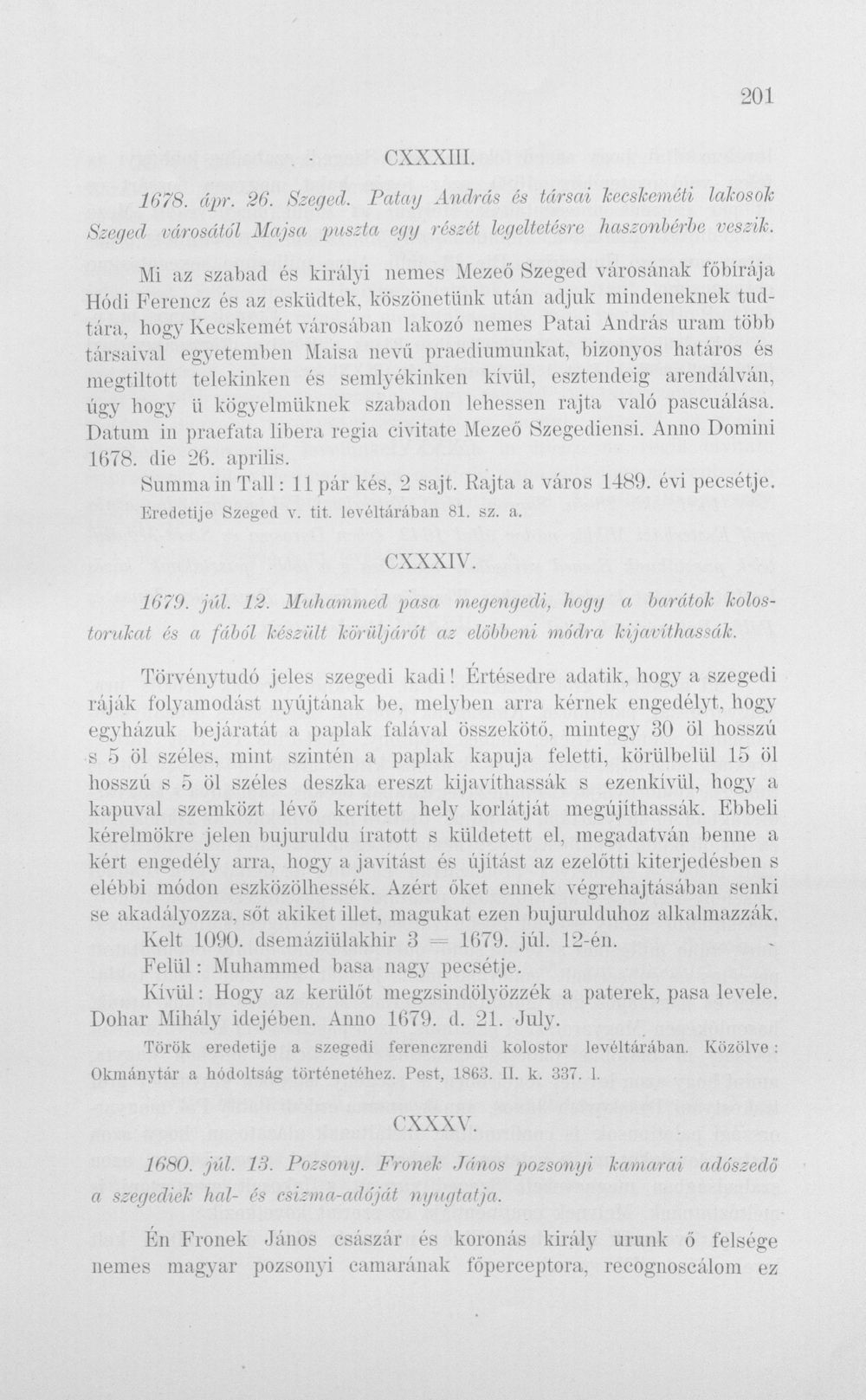 201

CXXXIII.

1678. ápr. 26. Szeged. Patay András és társai kecskeméti lakosok Szeged városától Majsa puszta egy részét legeltetésre haszonbérbe veszik.

Mi az szabad és királyi nemes Mezeő Szeged városának főbírája Hódi Ferencz és az esküdtek, köszönetünk után adjuk mindeneknek tudtára, hogy Kecskemét városában lakozó nemes Patai András uram több társaival egyetemben Maisa nevű praediumunkat, bizonyos határos és megtiltott telekinken és semlyékinken kívül, esztendeig arendálván, úgy hogy ü kögyelmüknek szabadon lehessen rajta való pascuálása. Datum in praefata libera regia civitate Mezeő Szegediensi. Anno Domini 1678. die 26. aprilis.

Summa in Tall: 11 pár kés, 2 sajt. Rajta a város 1489. évi pecsétje.

Eredetije Szeged v. tit. levéltárában 81. sz. a.

CXXXIV.

1679. júl. 12. Muhammed pasa megengedi, hogy a barátok kolostorukat és a fából készült körüljárót az előbbeni módra kijavíthassák.

Törvénytudó jeles szegedi kadi! Értésedre adatik, hogy a szegedi ráják folyamodást nyújtának be, melyben arra kérnek engedélyt, hogy egyházuk bejáratát a paplak falával összekötő, mintegy 30 öl hosszú s 5 öl széles, mint szintén a paplak kapuja feletti, körülbelül 15 öl hosszú s 5 öl széles deszka ereszt kijavíthassák s ezenkívül, hogy a kapuval szemközt lévő kerített hely korlátját megújíthassák. Ebbeli kérelmökre jelen bujuruldu íratott s küldetett el, megadatván benne a kért engedély arra, hogy a javítást és újítást az ezelőtti kiterjedésben s elébbi módon eszközölhessék. Azért őket ennek végrehajtásában senki se akadályozza, sőt akiket illet, magukat ezen bujurulduhoz alkalmazzák.

Kelt 1090. dsemáziülakhir 3 = 1679. júl. 12-én.

Felül: Muhammed basa nagy pecsétje.

Kívül: Hogy az kerülőt megzsindölyözzék a paterek, pasa levele. Dohar Mihály idejében. Anno 1679. d. 21. July.

Török eredetije a szegedi ferenczrendi kolostor levéltárában. Közölve: Okmánytár a hódoltság történetéhez. Pest, 1863. II. k. 337. l.

CXXXV.

1680. júl. 13. Pozsony. Fronek János pozsonyi kamarai adószedő a szegediek hal- és csizma-adóját nyugtatja.

Én Fronek János császár és koronás király urunk ő felsége nemes magyar pozsonyi camarának főperceptora, recognoscálom ez